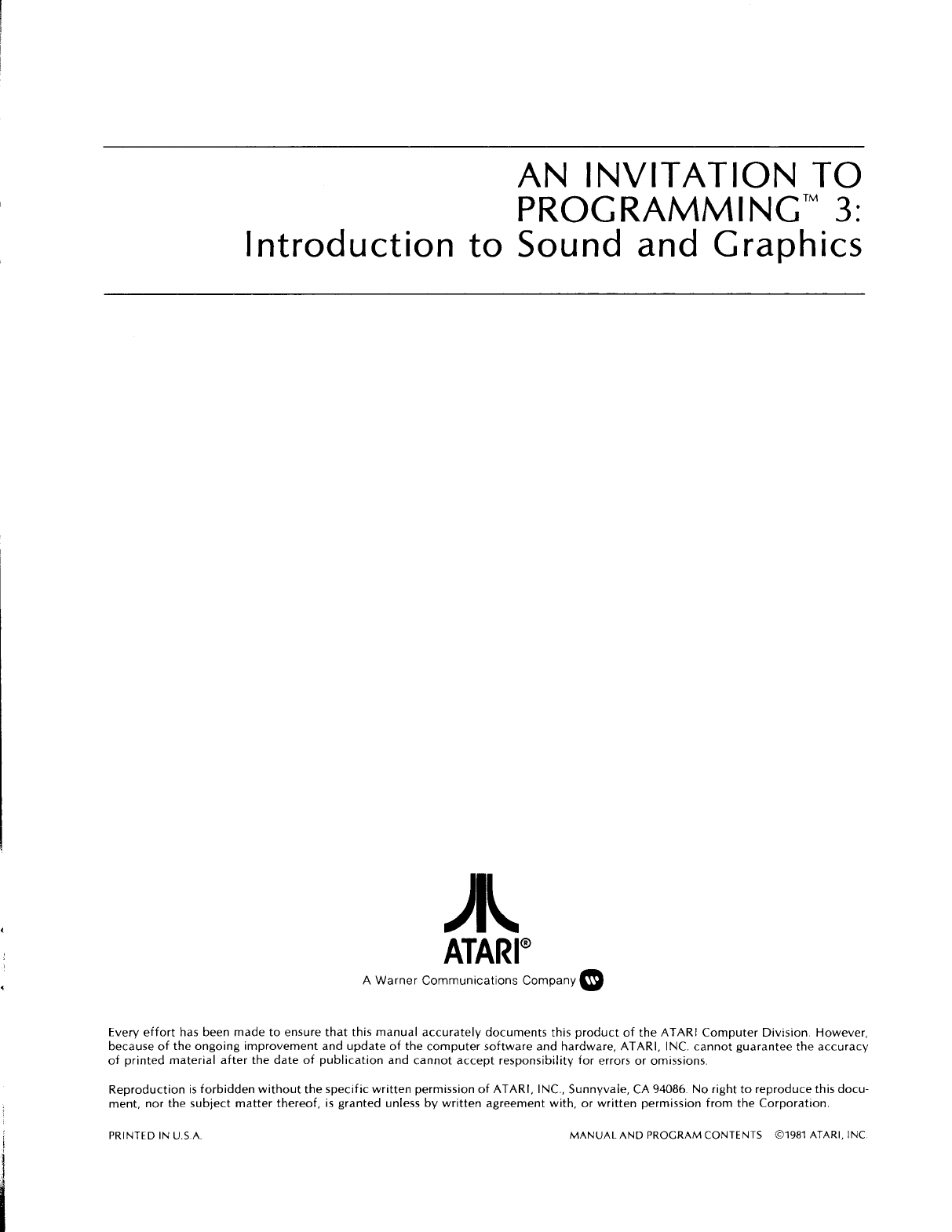 AN INVITATION TO PROGRAMMING™ 3:
Introduction to Sound and Graphics

ATARI®
A Warner Communications Company

Every effort has been made to ensure that this manual accurately documents this product of the ATARI Computer Division. However, because of the ongoing improvement and update of the computer software and hardware, ATARI, INC. cannot guarantee the accuracy of printed material after the date of publication and cannot accept responsibility for errors or omissions.

Reproduction is forbidden without the specific written permission of ATARI, INC., Sunnyvale, CA 94086. No right to reproduce this document, nor the subject matter thereof, is granted unless by written agreement with, or written permission from the Corporation.

PRINTED IN U.S.A.

MANUAL AND PROGRAM CONTENTS ©1981 ATARI, INC.